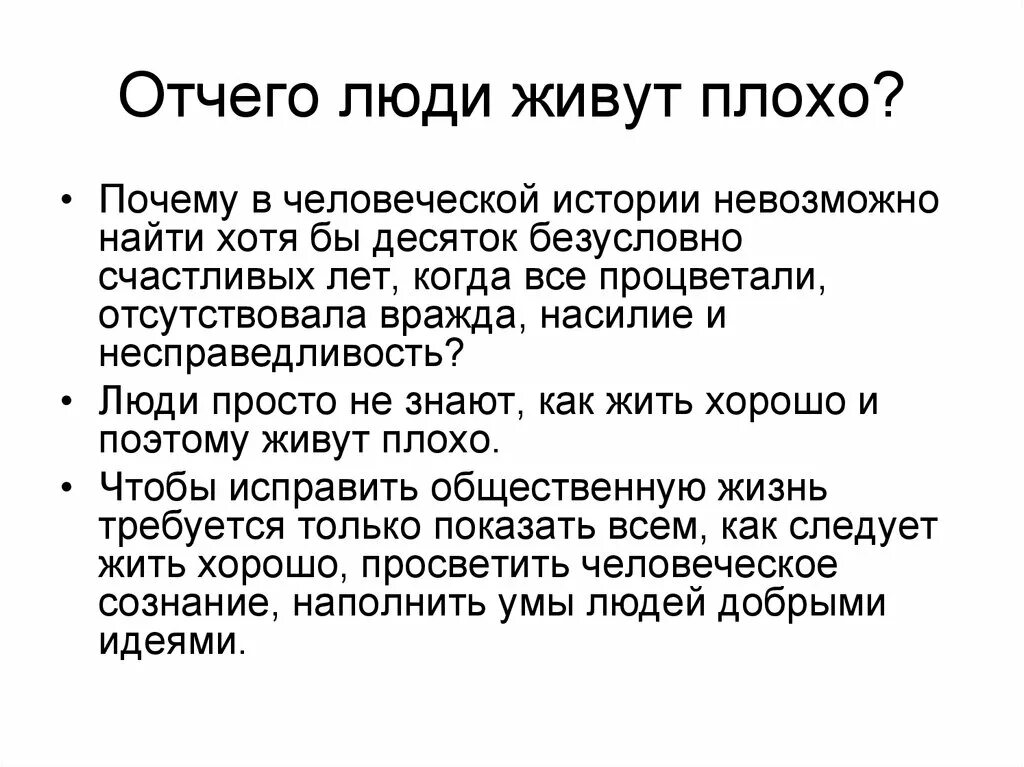 Отчего люди живут плохо?

• Почему в человеческой истории невозможно найти хотя бы десяток безусловно счастливых лет, когда все процветали, отсутствовала вражда, насилие и несправедливость?

• Люди просто не знают, как жить хорошо и поэтому живут плохо.

• Чтобы исправить общественную жизнь требуется только показать всем, как следует жить хорошо, просветить человеческое сознание, наполнить умы людей добрыми идеями.